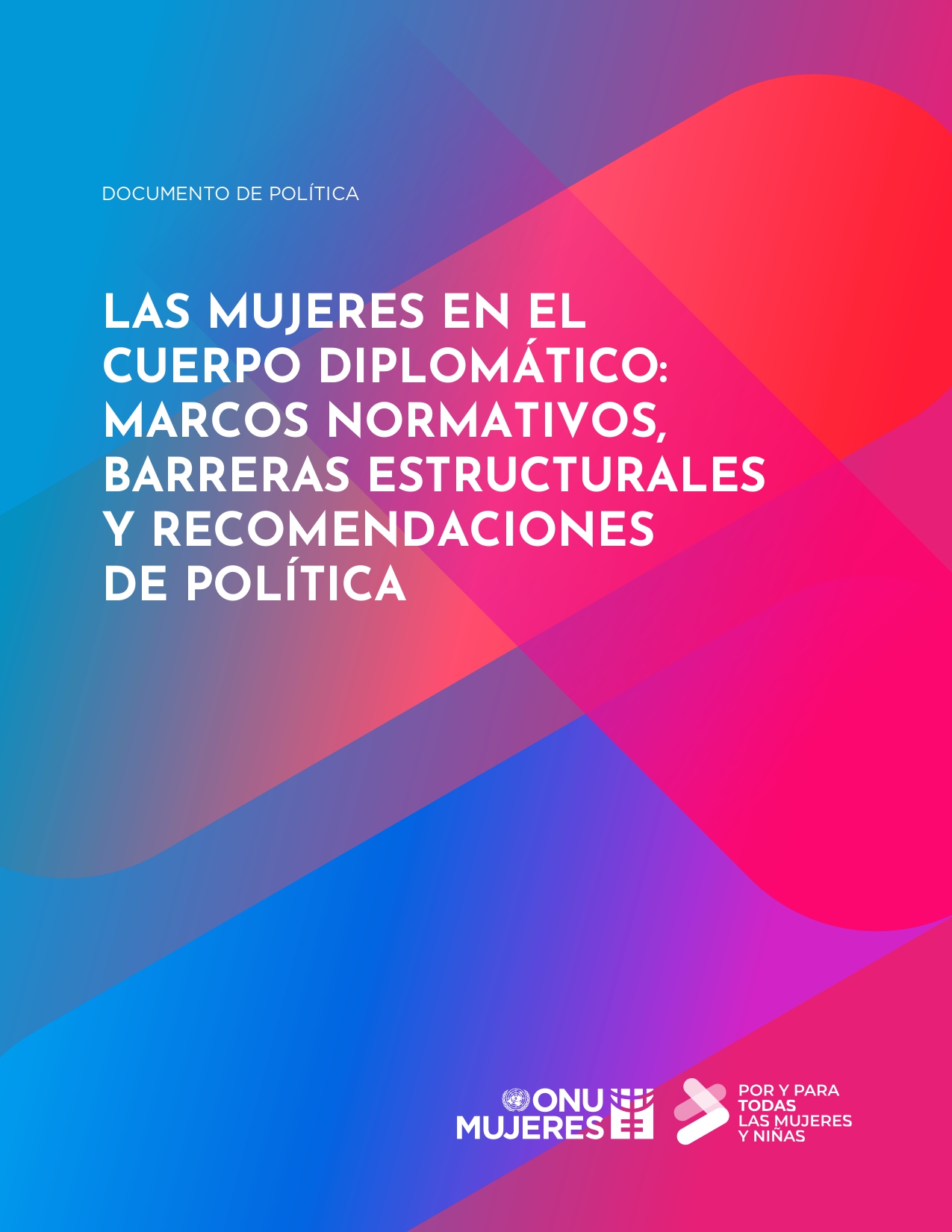 DOCUMENTO DE POLÍTICA

LAS MUJERES EN EL CUERPO DIPLOMÁTICO: MARCOS NORMATIVOS, BARRERAS ESTRUCTURALES Y RECOMENDACIONES DE POLÍTICA

ONU
MUJERES

POR Y PARA
TODAS
LAS MUJERES
Y NIÑAS